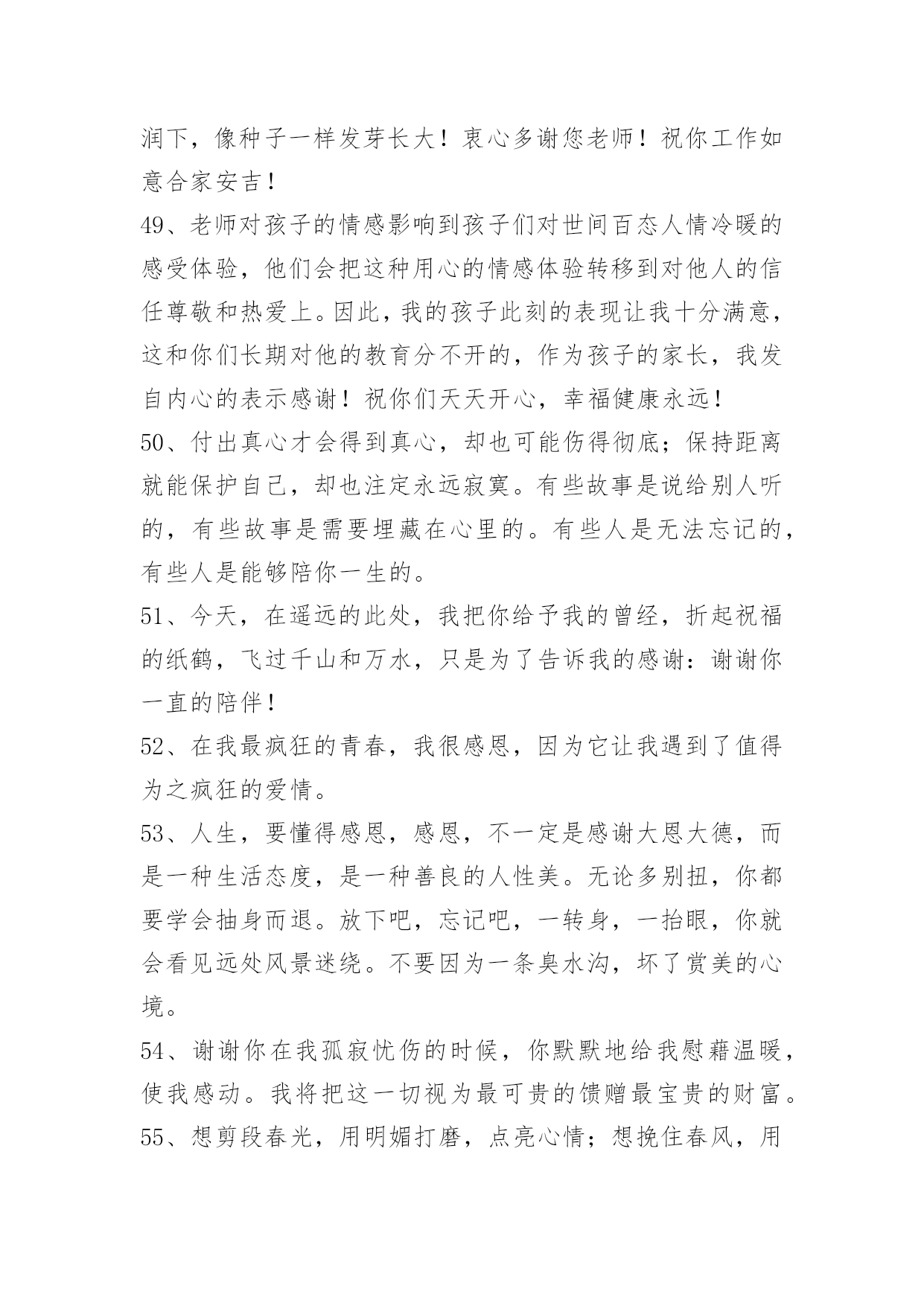 润下，像种子一样发芽长大！衷心多谢您老师！祝你工作如意合家安吉！

49、老师对孩子的情感影响到孩子们对世间百态人情冷暖的感受体验，他们会把这种用心的情感体验转移到对他人的信任尊敬和热爱上。因此，我的孩子此刻的表现让我十分满意，这和你们长期对他的教育分不开的，作为孩子的家长，我发自内心的表示感谢！祝你们天天开心，幸福健康永远！

50、付出真心才会得到真心，却也可能伤得彻底；保持距离就能保护自己，却也注定永远寂寞。有些故事是说给别人听的，有些故事是需要埋藏在心里的。有些人是无法忘记的，有些人是能够陪你一生的。

51、今天，在遥远的此处，我把你给予我的曾经，折起祝福的纸鹤，飞过千山和万水，只是为了告诉我的感谢：谢谢你一直的陪伴！

52、在我最疯狂的青春，我很感恩，因为它让我遇到了值得为之疯狂的爱情。

53、人生，要懂得感恩，感恩，不一定是感谢大恩大德，而是一种生活态度，是一种善良的人性美。无论多别扭，你都要学会抽身而退。放下吧，忘记吧，一转身，一抬眼，你就会看见远处风景迷绕。不要因为一条臭水沟，坏了赏美的心境。

54、谢谢你在我孤寂忧伤的时候，你默默地给我慰藉温暖，使我感动。我将把这一切视为最可贵的馈赠最宝贵的财富。

55、想剪段春光，用明媚打磨，点亮心情；想挽住春风，用